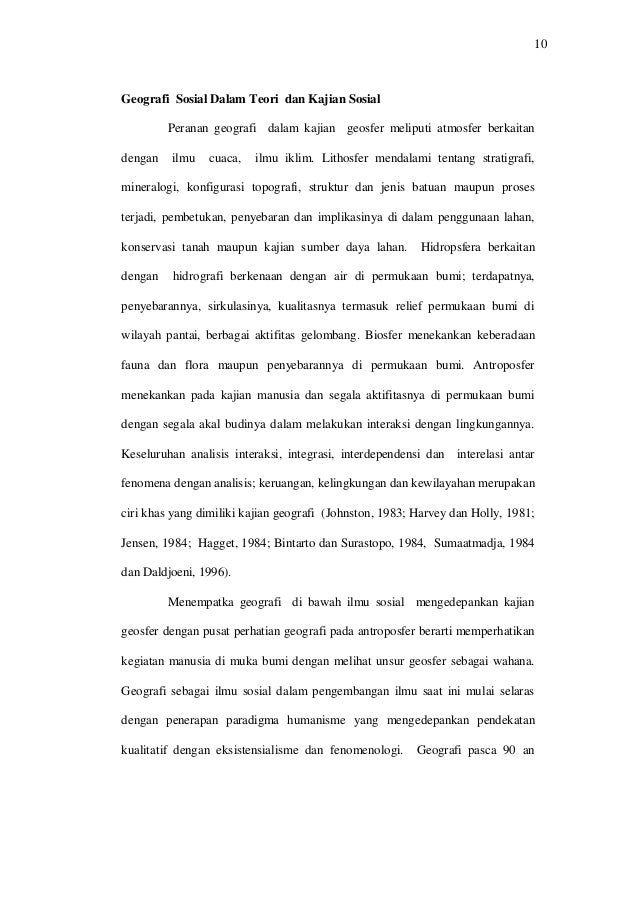 10

Geografi Sosial Dalam Teori dan Kajian Sosial

Peranan geografi dalam kajian geosfer meliputi atmosfer berkaitan dengan ilmu cuaca, ilmu iklim. Lithosfer mendalami tentang stratigrafi, mineralogi, konfigurasi topografi, struktur dan jenis batuan maupun proses terjadi, pembetukan, penyebaran dan implikasinya di dalam penggunaan lahan, konservasi tanah maupun kajian sumber daya lahan. Hidropsfera berkaitan dengan hidrografi berkenaan dengan air di permukaan bumi; terdapatnya, penyebarannya, sirkulasinya, kualitasnya termasuk relief permukaan bumi di wilayah pantai, berbagai aktifitas gelombang. Biosfer menekankan keberadaan fauna dan flora maupun penyebarannya di permukaan bumi. Antroposfer menekankan pada kajian manusia dan segala aktifitasnya di permukaan bumi dengan segala akal budinya dalam melakukan interaksi dengan lingkungannya. Keseluruhan analisis interaksi, integrasi, interdependensi dan interelasi antar fenomena dengan analisis; keruangan, kelingkungan dan kewilayahan merupakan ciri khas yang dimiliki kajian geografi (Johnston, 1983; Harvey dan Holly, 1981; Jensen, 1984; Hagget, 1984; Bintarto dan Surastopo, 1984, Sumaatmadja, 1984 dan Daldjoeni, 1996).

Menempatka geografi di bawah ilmu sosial mengedepankan kajian geosfer dengan pusat perhatian geografi pada antroposfer berarti memperhatikan kegiatan manusia di muka bumi dengan melihat unsur geosfer sebagai wahana. Geografi sebagai ilmu sosial dalam pengembangan ilmu saat ini mulai selaras dengan penerapan paradigma humanisme yang mengedepankan pendekatan kualitatif dengan eksistensialisme dan fenomenologi. Geografi pasca 90 an